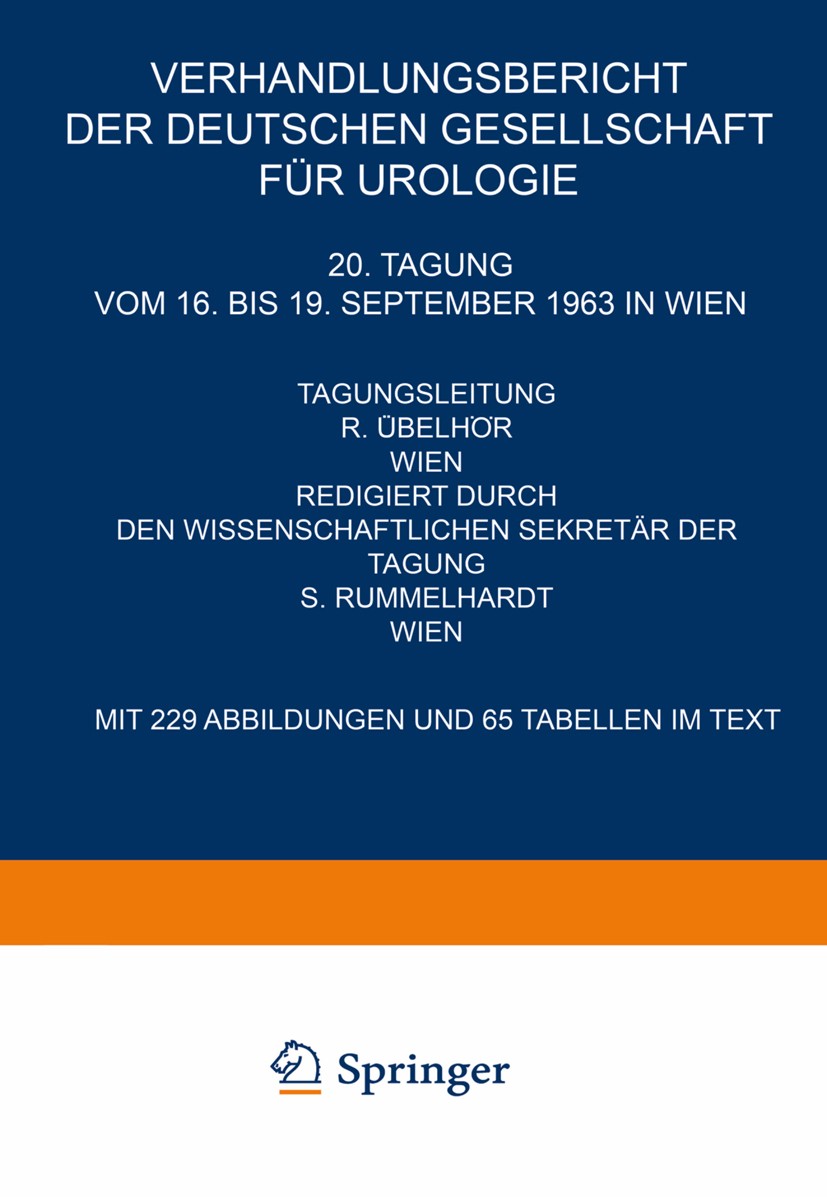 VERHANDLUNGSBERICHT DER DEUTSCHEN GESELLSCHAFT FÜR UROLOGIE

20. TAGUNG
VOM 16. BIS 19. SEPTEMBER 1963 IN WIEN

TAGUNGSLEITUNG
R. ÜBELHÖR
WIEN
REDIGIERT DURCH
DEN WISSENSCHAFTLICHEN SEKRETÄR DER TAGUNG
S. RUMMELHARDT
WIEN

MIT 229 ABBILDUNGEN UND 65 TABELLEN IM TEXT

Springer